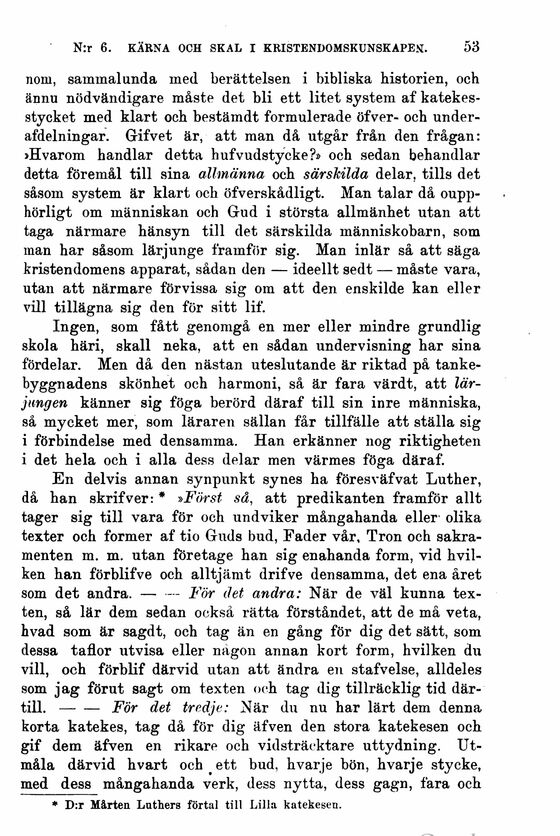 N:r 6. KÄRNA OCH SKAL I KRISTENDOMSKUNSKAPEN. 53

nom, sammalunda med berättelsen i bibliska historien, och ännu nödvändigare måste det bli ett litet system af katekesstycket med klart och bestämdt formulerade öfver- och underafdelningar. Gifvet är, att man då utgår från den frågan: »Hvarom handlar detta hufvudstycke?» och sedan behandlar detta föremål till sina allmänna och särskilda delar, tills det såsom system är klart och öfverskådligt. Man talar då oupphörligt om människan och Gud i största allmänhet utan att taga närmare hänsyn till det särskilda människobarn, som man har såsom lärjunge framför sig. Man inlär så att säga kristendomens apparat, sådan den — ideellt sedt — måste vara, utan att närmare förvissa sig om att den enskilde kan eller vill tillägna sig den för sitt lif.

Ingen, som fått genomgå en mer eller mindre grundlig skola häri, skall neka, att en sådan undervisning har sina fördelar. Men då den nästan uteslutande är riktad på tankebyggnadens skönhet och harmoni, så är fara värdt, att lärjungen känner sig föga berörd däraf till sin inre människa, så mycket mer, som läraren sällan får tillfälle att ställa sig i förbindelse med densamma. Han erkänner nog riktigheten i det hela och i alla dess delar men värmes föga däraf.

En delvis annan synpunkt synes ha föresväfvat Luther, då han skrifver: * »Först så, att predikanten framför allt tager sig till vara för och undviker mångahanda eller olika texter och former af tio Guds bud, Fader vår, Tron och sakramenten m. m. utan företage han sig enahanda form, vid hvilken han förblifve och alltjämt drifve densamma, det ena året som det andra. — — För det andra: När de väl kunna texten, så lär dem sedan också rätta förståndet, att de må veta, hvad som är sagdt, och tag än en gång för dig det sätt, som dessa taflor utvisa eller någon annan kort form, hvilken du vill, och förblif därvid utan att ändra en stafvelse, alldeles som jag förut sagt om texten och tag dig tillräcklig tid därtill. — — För det tredje: När du nu har lärt dem denna korta katekes, tag då för dig äfven den stora katekesen och gif dem äfven en rikare och vidsträcktare uttydning. Utmåla därvid hvart och ett bud, hvarje bön, hvarje stycke, med dess mångahanda verk, dess nytta, dess gagn, fara och

* D:r Mårten Luthers förtal till Lilla katekesen.